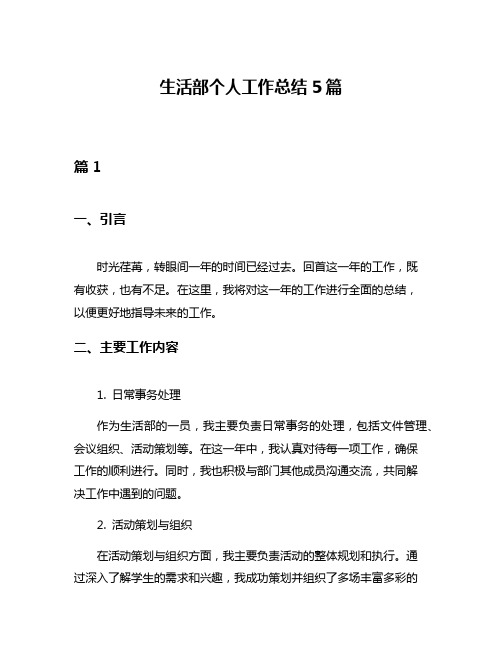 生活部个人工作总结 5 篇

篇 1

一、引言

时光荏苒，转眼间一年的时间已经过去。回首这一年的工作，既有收获，也有不足。在这里，我将对这一年的工作进行全面的总结，以便更好地指导未来的工作。

二、主要工作内容

1. 日常事务处理

作为生活部的一员，我主要负责日常事务的处理，包括文件管理、会议组织、活动策划等。在这一年中，我认真对待每一项工作，确保工作的顺利进行。同时，我也积极与部门其他成员沟通交流，共同解决工作中遇到的问题。

2. 活动策划与组织

在活动策划与组织方面，我主要负责活动的整体规划和执行。通过深入了解学生的需求和兴趣，我成功策划并组织了多场丰富多彩的